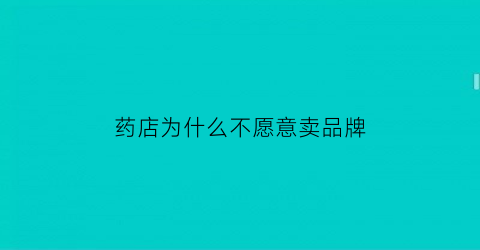 药店为什么不愿意卖品牌